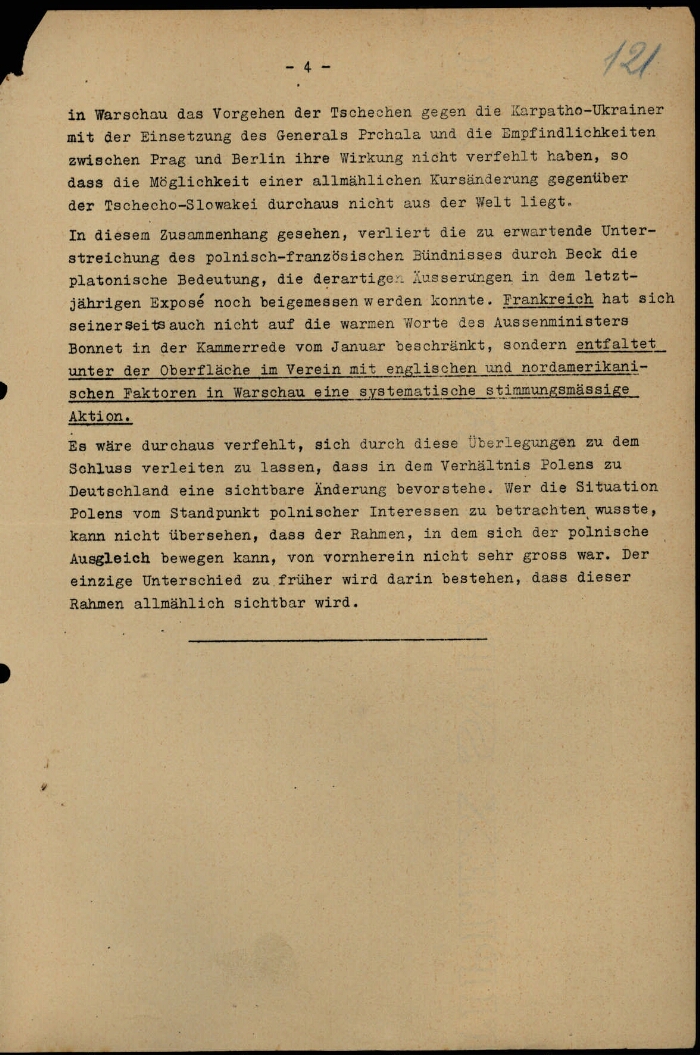 - 4 -

121

in Warschau das Vorgehen der Tschechen gegen die Karpatho-Ukrainer mit der Einsetzung des Generals Prchala und die Empfindlichkeiten zwischen Prag und Berlin ihre Wirkung nicht verfehlt haben, so dass die Möglichkeit einer allmählichen Kursänderung gegenüber der Tschecho-Slowakei durchaus nicht aus der Welt liegt.

In diesem Zusammenhang gesehen, verliert die zu erwartende Unterstreichung des polnisch-französischen Bündnisses durch Beck die platonische Bedeutung, die derartigen Äusserungen in dem letztjährigen Exposé noch beigemessen werden konnte. Frankreich hat sich seinerseits auch nicht auf die warmen Worte des Aussenministers Bonnet in der Kammerrede vom Januar beschränkt, sondern entfaltet unter der Oberfläche im Verein mit englischen und nordamerikanischen Faktoren in Warschau eine systematische stimmungsmässige Aktion.

Es wäre durchaus verfehlt, sich durch diese Überlegungen zu dem Schluss verleiten zu lassen, dass in dem Verhältnis Polens zu Deutschland eine sichtbare Änderung bevorstehe. Wer die Situation Polens vom Standpunkt polnischer Interessen zu betrachten wusste, kann nicht übersehen, dass der Rahmen, in dem sich der polnische Ausgleich bewegen kann, von vornherein nicht sehr gross war. Der einzige Unterschied zu früher wird darin bestehen, dass dieser Rahmen allmählich sichtbar wird.